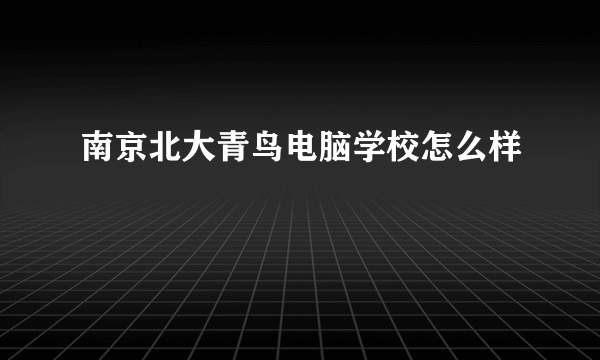 南京北大青鸟电脑学校怎么样